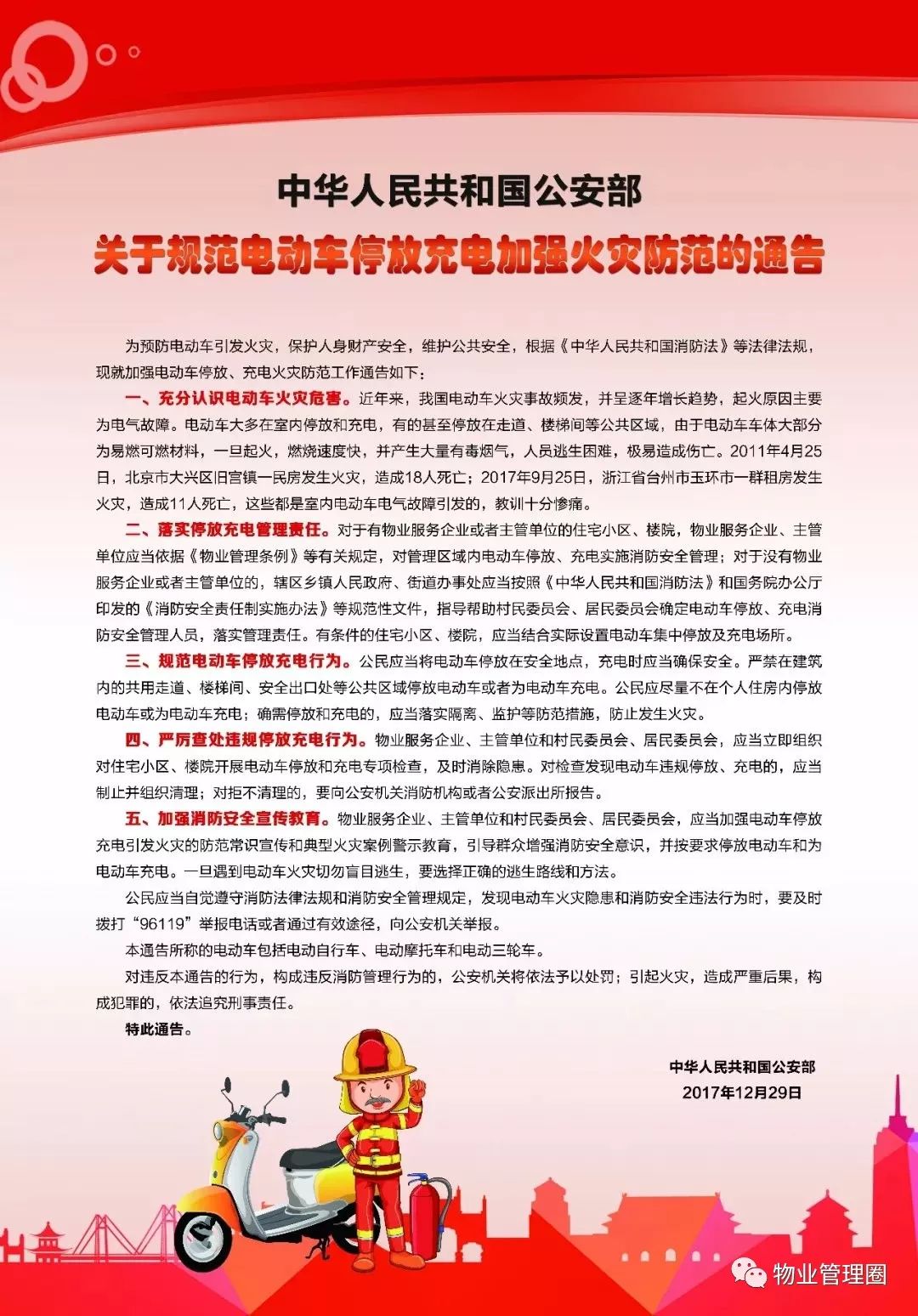 中华人民共和国公安部
关于规范电动车停放充电加强火灾防范的通告

为预防电动车引发火灾，保护人身财产安全，维护公共安全，根据《中华人民共和国消防法》等法律法规，现就加强电动车停放、充电火灾防范工作通告如下：

一、充分认识电动车火灾危害。近年来，我国电动车火灾事故频发，并呈逐年增长趋势，起火原因主要为电气故障。电动车大多在室内停放和充电，有的甚至停放在走道、楼梯间等公共区域，由于电动车车体大部分为易燃可燃材料，一旦起火，燃烧速度快，并产生大量有毒烟气，人员逃生困难，极易造成伤亡。2011年4月25日，北京市大兴区旧宫镇一民房发生火灾，造成18人死亡；2017年9月25日，浙江省台州市玉环市一群租房发生火灾，造成11人死亡，这些都是室内电动车电气故障引发的，教训十分惨痛。

二、落实停放充电管理责任。对于有物业服务企业或者主管单位的住宅小区、楼院，物业服务企业、主管单位应当依据《物业管理条例》等有关规定，对管理区域内电动车停放、充电实施消防安全管理；对于没有物业服务企业或者主管单位的，辖区乡镇人民政府、街道办事处应当按照《中华人民共和国消防法》和国务院办公厅印发的《消防安全责任制实施办法》等规范性文件，指导帮助村民委员会、居民委员会确定电动车停放、充电消防安全管理人员，落实管理责任。有条件的住宅小区、楼院，应当结合实际设置电动车集中停放及充电场所。

三、规范电动车停放充电行为。公民应当将电动车停放在安全地点，充电时应当确保安全。严禁在建筑内的共用走道、楼梯间、安全出口处等公共区域停放电动车或者为电动车充电。公民应尽量不在个人住房内停放电动车或为电动车充电；确需停放和充电的，应当落实隔离、监护等防范措施，防止发生火灾。

四、严厉查处违规停放充电行为。物业服务企业、主管单位和村民委员会、居民委员会，应当立即组织对住宅小区、楼院开展电动车停放和充电专项检查，及时消除隐患。对检查发现电动车违规停放、充电的，应当制止并组织清理；对拒不清理的，要向公安机关消防机构或者公安派出所报告。

五、加强消防安全宣传教育。物业服务企业、主管单位和村民委员会、居民委员会，应当加强电动车停放充电引发火灾的防范常识宣传和典型火灾案例警示教育，引导群众增强消防安全意识，并按要求停放电动车和为电动车充电。一旦遇到电动车火灾切勿盲目逃生，要选择正确的逃生路线和方法。

公民应当自觉遵守消防法律法规和消防安全管理规定，发现电动车火灾隐患和消防安全违法行为时，要及时拨打“96119”举报电话或者通过有效途径，向公安机关举报。

本通告所称的电动车包括电动自行车、电动摩托车和电动三轮车。

对违反本通告的行为，构成违反消防管理行为的，公安机关将依法予以处罚；引起火灾，造成严重后果，构成犯罪的，依法追究刑事责任。

特此通告。

中华人民共和国公安部
2017年12月29日

物业管理圈